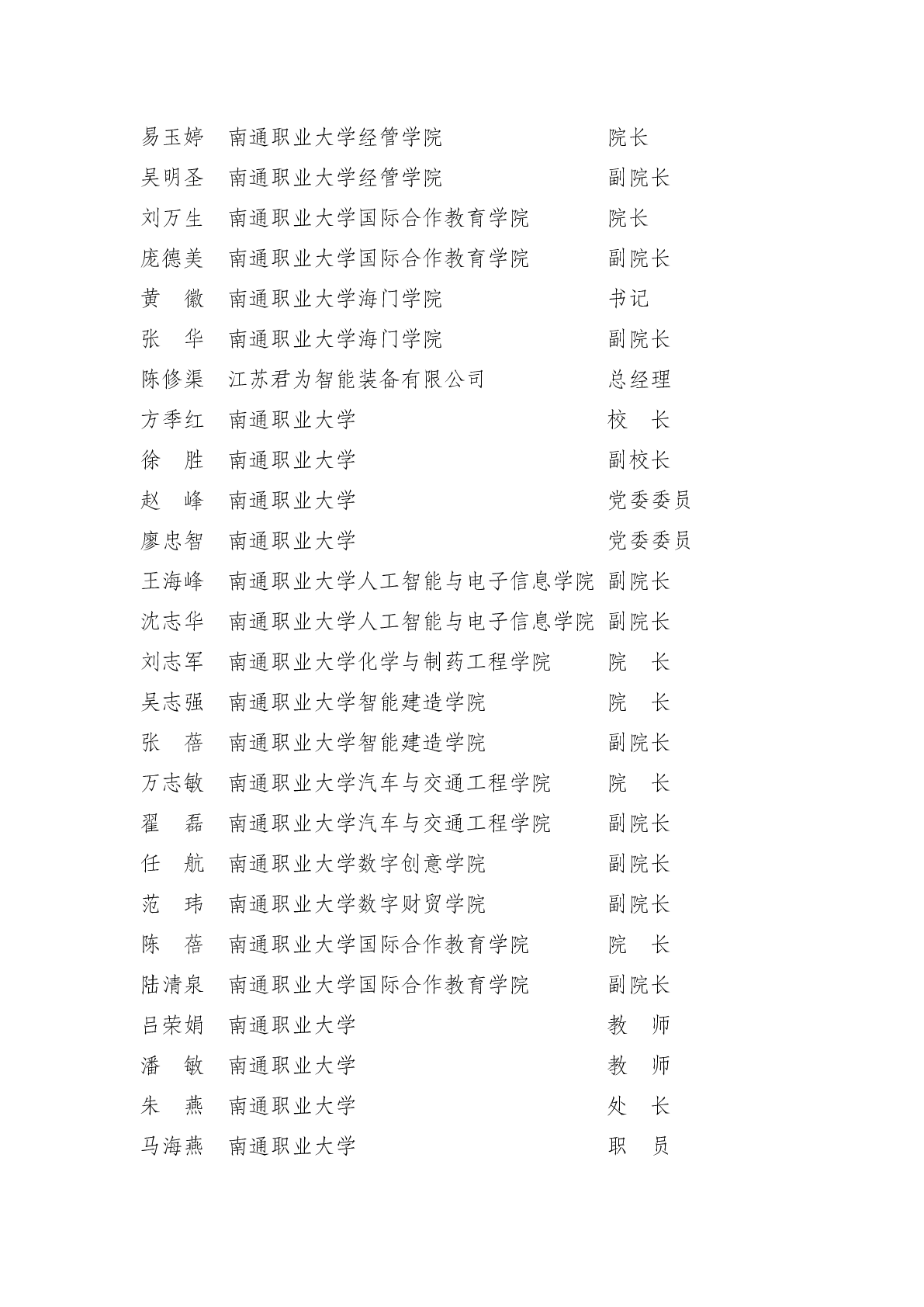 易玉婷　南通职业大学经管学院　院长
吴明圣　南通职业大学经管学院　副院长
刘万生　南通职业大学国际合作教育学院　院长
庞德美　南通职业大学国际合作教育学院　副院长
黄　徽　南通职业大学海门学院　书记
张　华　南通职业大学海门学院　副院长
陈修渠　江苏君为智能装备有限公司　总经理
方季红　南通职业大学　校　长
徐　胜　南通职业大学　副校长
赵　峰　南通职业大学　党委委员
廖忠智　南通职业大学　党委委员
王海峰　南通职业大学人工智能与电子信息学院　副院长
沈志华　南通职业大学人工智能与电子信息学院　副院长
刘志军　南通职业大学化学与制药工程学院　院　长
吴志强　南通职业大学智能建造学院　院　长
张　蓓　南通职业大学智能建造学院　副院长
万志敏　南通职业大学汽车与交通工程学院　院　长
翟　磊　南通职业大学汽车与交通工程学院　副院长
任　航　南通职业大学数字创意学院　副院长
范　玮　南通职业大学数字财贸学院　副院长
陈　蓓　南通职业大学国际合作教育学院　院　长
陆清泉　南通职业大学国际合作教育学院　副院长
吕荣娟　南通职业大学　教　师
潘　敏　南通职业大学　教　师
朱　燕　南通职业大学　处　长
马海燕　南通职业大学　职　员